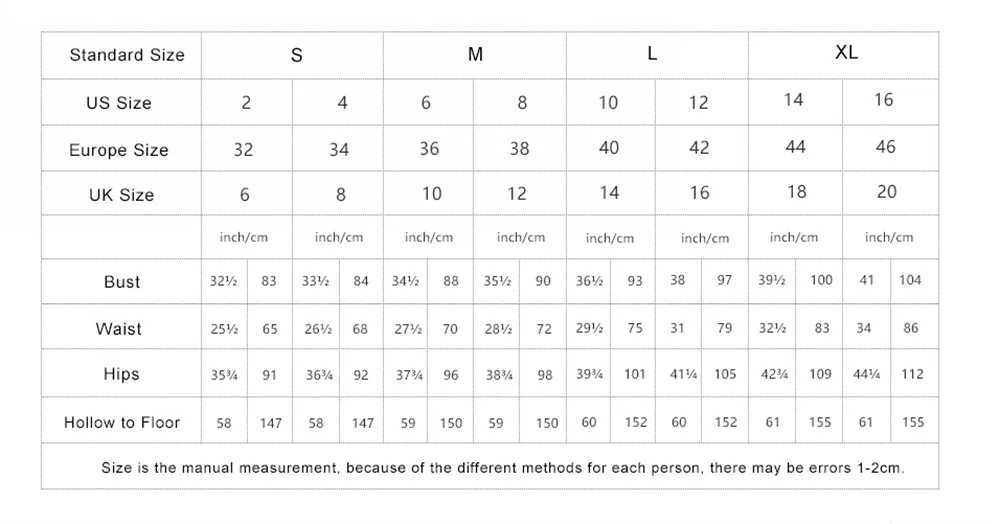 | Standard Size | S | | | | M | | | | L | | | | XL | | | |
|---|---|---|---|---|---|---|---|---|---|---|---|---|---|---|---|---|
| US Size | 2 | | 4 | | 6 | | 8 | | 10 | | 12 | | 14 | | 16 | |
| Europe Size | 32 | | 34 | | 36 | | 38 | | 40 | | 42 | | 44 | | 46 | |
| UK Size | 6 | | 8 | | 10 | | 12 | | 14 | | 16 | | 18 | | 20 | |
| | inch/cm | | inch/cm | | inch/cm | | inch/cm | | inch/cm | | inch/cm | | inch/cm | | inch/cm | |
| Bust | 32½ | 83 | 33½ | 84 | 34½ | 88 | 35½ | 90 | 36½ | 93 | 38 | 97 | 39½ | 100 | 41 | 104 |
| Waist | 25½ | 65 | 26½ | 68 | 27½ | 70 | 28½ | 72 | 29½ | 75 | 31 | 79 | 32½ | 83 | 34 | 86 |
| Hips | 35¾ | 91 | 36¾ | 92 | 37¾ | 96 | 38¾ | 98 | 39¾ | 101 | 41¼ | 105 | 42¾ | 109 | 44¼ | 112 |
| Hollow to Floor | 58 | 147 | 58 | 147 | 59 | 150 | 59 | 150 | 60 | 152 | 60 | 152 | 61 | 155 | 61 | 155 |

Size is the manual measurement, because of the different methods for each person, there may be errors 1-2cm.